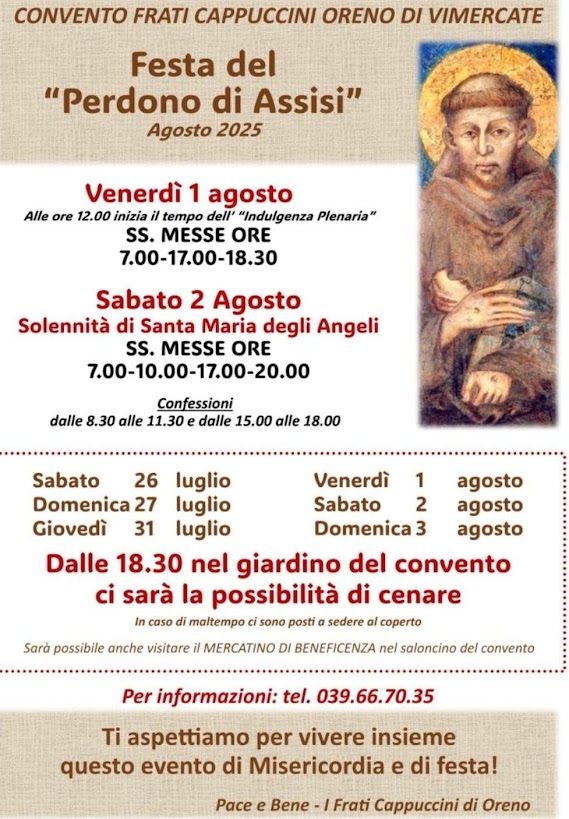 CONVENTO FRATI CAPPUCCINI ORENO DI VIMERCATE

Festa del
"Perdono di Assisi"
Agosto 2025

Venerdì 1 agosto
Alle ore 12.00 inizia il tempo dell' "Indulgenza Plenaria"
SS. MESSE ORE
7.00-17.00-18.30

Sabato 2 Agosto
Solennità di Santa Maria degli Angeli
SS. MESSE ORE
7.00-10.00-17.00-20.00

Confessioni
dalle 8.30 alle 11.30 e dalle 15.00 alle 18.00

Sabato 26 luglio
Domenica 27 luglio
Giovedì 31 luglio

Venerdì 1 agosto
Sabato 2 agosto
Domenica 3 agosto

Dalle 18.30 nel giardino del convento
ci sarà la possibilità di cenare
In caso di maltempo ci sono posti a sedere al coperto

Sarà possibile anche visitare il MERCATINO DI BENEFICENZA nel saloncino del convento

Per informazioni: tel. 039.66.70.35

Ti aspettiamo per vivere insieme
questo evento di Misericordia e di festa!

Pace e Bene - I Frati Cappuccini di Oreno